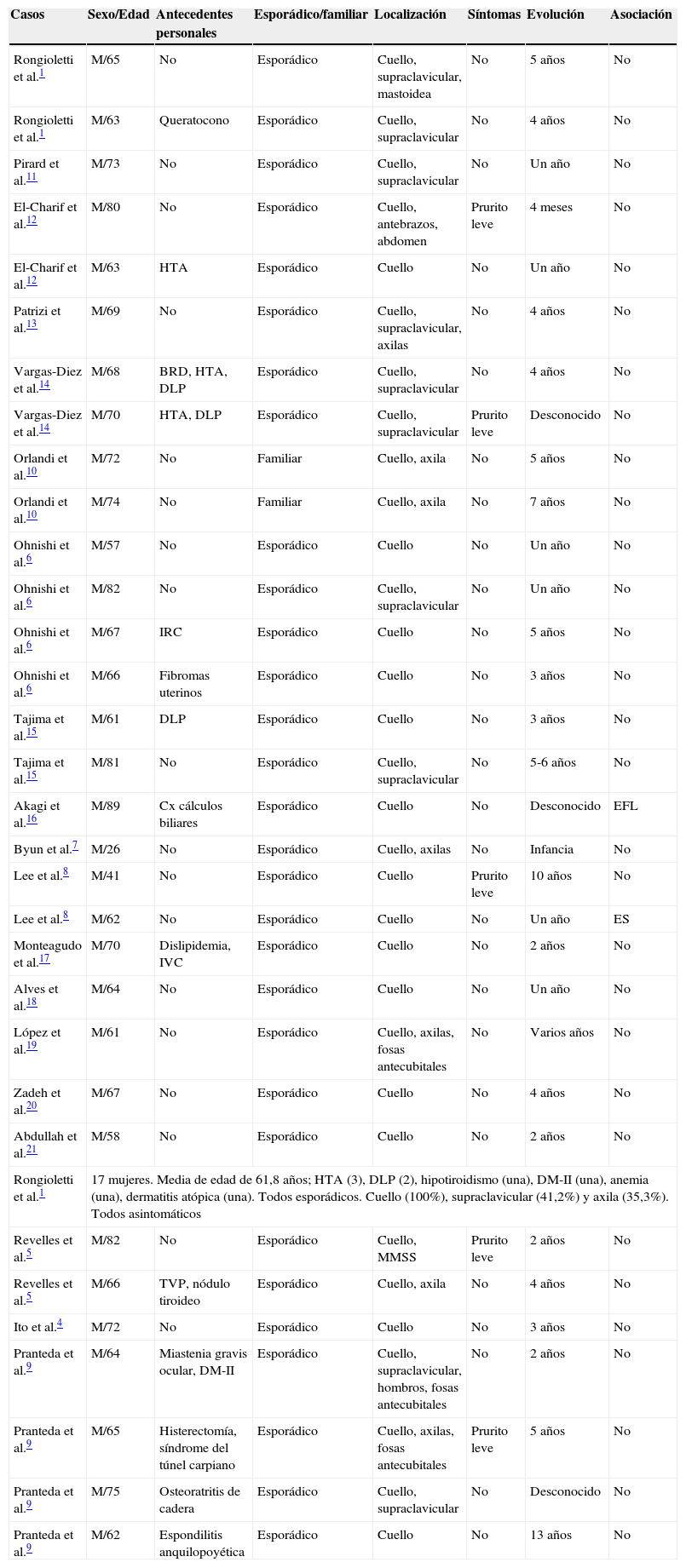 | Casos | Sexo/Edad | Antecedentes personales | Esporádico/familiar | Localización | Síntomas | Evolución | Asociación |
|---|---|---|---|---|---|---|---|
| Rongioletti et al.$^{1}$ | M/65 | No | Esporádico | Cuello, supraclavicular, mastoidea | No | 5 años | No |
| Rongioletti et al.$^{1}$ | M/63 | Queratocono | Esporádico | Cuello, supraclavicular | No | 4 años | No |
| Pirard et al.$^{11}$ | M/73 | No | Esporádico | Cuello, supraclavicular | No | Un año | No |
| El-Charif et al.$^{12}$ | M/80 | No | Esporádico | Cuello, antebrazos, abdomen | Prurito leve | 4 meses | No |
| El-Charif et al.$^{12}$ | M/63 | HTA | Esporádico | Cuello | No | Un año | No |
| Patrizi et al.$^{13}$ | M/69 | No | Esporádico | Cuello, supraclavicular, axilas | No | 4 años | No |
| Vargas-Diez et al.$^{14}$ | M/68 | BRD, HTA, DLP | Esporádico | Cuello, supraclavicular | No | 4 años | No |
| Vargas-Diez et al.$^{14}$ | M/70 | HTA, DLP | Esporádico | Cuello, supraclavicular | Prurito leve | Desconocido | No |
| Orlandi et al.$^{10}$ | M/72 | No | Familiar | Cuello, axila | No | 5 años | No |
| Orlandi et al.$^{10}$ | M/74 | No | Familiar | Cuello, axila | No | 7 años | No |
| Ohnishi et al.$^{6}$ | M/57 | No | Esporádico | Cuello | No | Un año | No |
| Ohnishi et al.$^{6}$ | M/82 | No | Esporádico | Cuello, supraclavicular | No | Un año | No |
| Ohnishi et al.$^{6}$ | M/67 | IRC | Esporádico | Cuello | No | 5 años | No |
| Ohnishi et al.$^{6}$ | M/66 | Fibromas uterinos | Esporádico | Cuello | No | 3 años | No |
| Tajima et al.$^{15}$ | M/61 | DLP | Esporádico | Cuello | No | 3 años | No |
| Tajima et al.$^{15}$ | M/81 | No | Esporádico | Cuello, supraclavicular | No | 5-6 años | No |
| Akagi et al.$^{16}$ | M/89 | Cx cálculos biliares | Esporádico | Cuello | No | Desconocido | EFL |
| Byun et al.$^{7}$ | M/26 | No | Esporádico | Cuello, axilas | No | Infancia | No |
| Lee et al.$^{8}$ | M/41 | No | Esporádico | Cuello | Prurito leve | 10 años | No |
| Lee et al.$^{8}$ | M/62 | No | Esporádico | Cuello | No | Un año | ES |
| Monteagudo et al.$^{17}$ | M/70 | Dislipidemia, IVC | Esporádico | Cuello | No | 2 años | No |
| Alves et al.$^{18}$ | M/64 | No | Esporádico | Cuello | No | Un año | No |
| López et al.$^{19}$ | M/61 | No | Esporádico | Cuello, axilas, fosas antecubitales | No | Varios años | No |
| Zadeh et al.$^{20}$ | M/67 | No | Esporádico | Cuello | No | 4 años | No |
| Abdullah et al.$^{21}$ | M/58 | No | Esporádico | Cuello | No | 2 años | No |
| Rongioletti et al.$^{1}$ | 17 mujeres. Media de edad de 61,8 años; HTA (3), DLP (2), hipotiroidismo (una), DM-II (una), anemia (una), dermatitis atópica (una). Todos esporádicos. Cuello (100%), supraclavicular (41,2%) y axila (35,3%). Todos asintomáticos | | | | | | |
| Revelles et al.$^{5}$ | M/82 | No | Esporádico | Cuello, MMSS | Prurito leve | 2 años | No |
| Revelles et al.$^{5}$ | M/66 | TVP, nódulo tiroideo | Esporádico | Cuello, axila | No | 4 años | No |
| Ito et al.$^{4}$ | M/72 | No | Esporádico | Cuello | No | 3 años | No |
| Pranteda et al.$^{9}$ | M/64 | Miastenia gravis ocular, DM-II | Esporádico | Cuello, supraclavicular, hombros, fosas antecubitales | No | 2 años | No |
| Pranteda et al.$^{9}$ | M/65 | Histerectomía, síndrome del túnel carpiano | Esporádico | Cuello, axilas, fosas antecubitales | Prurito leve | 5 años | No |
| Pranteda et al.$^{9}$ | M/75 | Osteoratritis de cadera | Esporádico | Cuello, supraclavicular | No | Desconocido | No |
| Pranteda et al.$^{9}$ | M/62 | Espondilitis anquilopoyética | Esporádico | Cuello | No | 13 años | No |